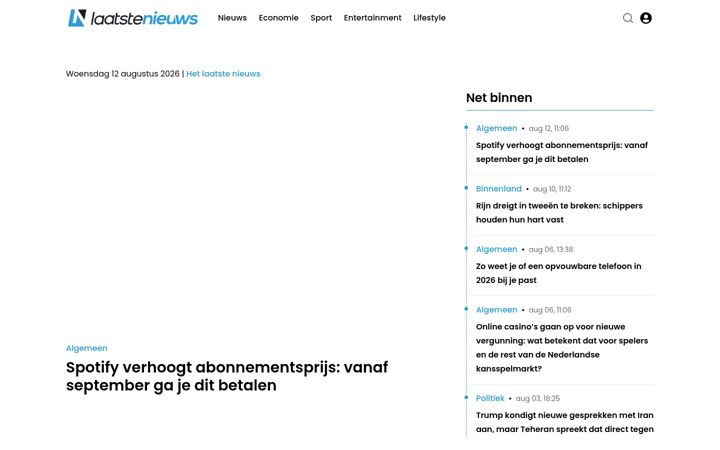 laatstenieuws

Nieuws Economie Sport Entertainment Lifestyle

Woensdag 12 augustus 2026 | Het laatste nieuws

Algemeen

Spotify verhoogt abonnementsprijs: vanaf september ga je dit betalen

Net binnen

Algemeen • aug 12, 11:06
Spotify verhoogt abonnementsprijs: vanaf september ga je dit betalen

Binnenland • aug 10, 11:12
Rijn dreigt in tweeën te breken: schippers houden hun hart vast

Algemeen • aug 06, 13:38
Zo weet je of een opvouwbare telefoon in 2026 bij je past

Algemeen • aug 06, 11:06
Online casino's gaan op voor nieuwe vergunning: wat betekent dat voor spelers en de rest van de Nederlandse kansspelmarkt?

Politiek • aug 03, 18:25
Trump kondigt nieuwe gesprekken met Iran aan, maar Teheran spreekt dat direct tegen